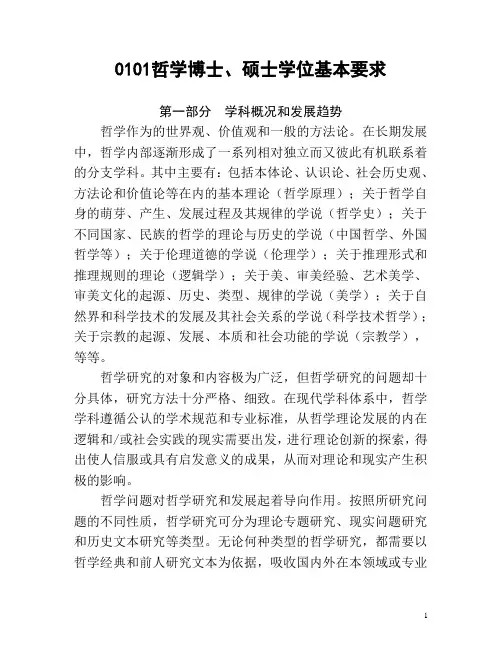 0101哲学博士、硕士学位基本要求

第一部分　学科概况和发展趋势

哲学作为的世界观、价值观和一般的方法论。在长期发展中，哲学内部逐渐形成了一系列相对独立而又彼此有机联系着的分支学科。其中主要有：包括本体论、认识论、社会历史观、方法论和价值论等在内的基本理论（哲学原理）；关于哲学自身的萌芽、产生、发展过程及其规律的学说（哲学史）；关于不同国家、民族的哲学的理论与历史的学说（中国哲学、外国哲学等）；关于伦理道德的学说（伦理学）；关于推理形式和推理规则的理论（逻辑学）；关于美、审美经验、艺术美学、审美文化的起源、历史、类型、规律的学说（美学）；关于自然界和科学技术的发展及其社会关系的学说（科学技术哲学）；关于宗教的起源、发展、本质和社会功能的学说（宗教学），等等。

哲学研究的对象和内容极为广泛，但哲学研究的问题却十分具体，研究方法十分严格、细致。在现代学科体系中，哲学学科遵循公认的学术规范和专业标准，从哲学理论发展的内在逻辑和/或社会实践的现实需要出发，进行理论创新的探索，得出使人信服或具有启发意义的成果，从而对理论和现实产生积极的影响。

哲学问题对哲学研究和发展起着导向作用。按照所研究问题的不同性质，哲学研究可分为理论专题研究、现实问题研究和历史文本研究等类型。无论何种类型的哲学研究，都需要以哲学经典和前人研究文本为依据，吸收国内外在本领域或专业

1